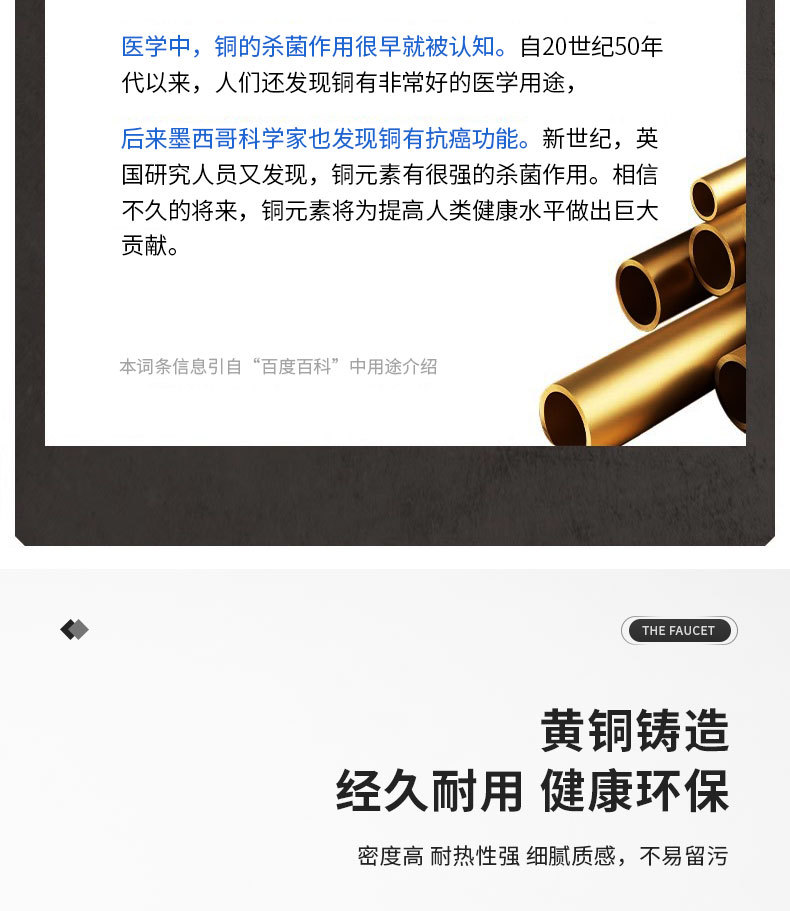 医学中，铜的杀菌作用很早就被认知。自20世纪50年代以来，人们还发现铜有非常好的医学用途，

后来墨西哥科学家也发现铜有抗癌功能。新世纪，英国研究人员又发现，铜元素有很强的杀菌作用。相信不久的将来，铜元素将为提高人类健康水平做出巨大贡献。

本词条信息引自“百度百科”中用途介绍

THE FAUCET

黄铜铸造

经久耐用 健康环保

密度高 耐热性强 细腻质感，不易留污